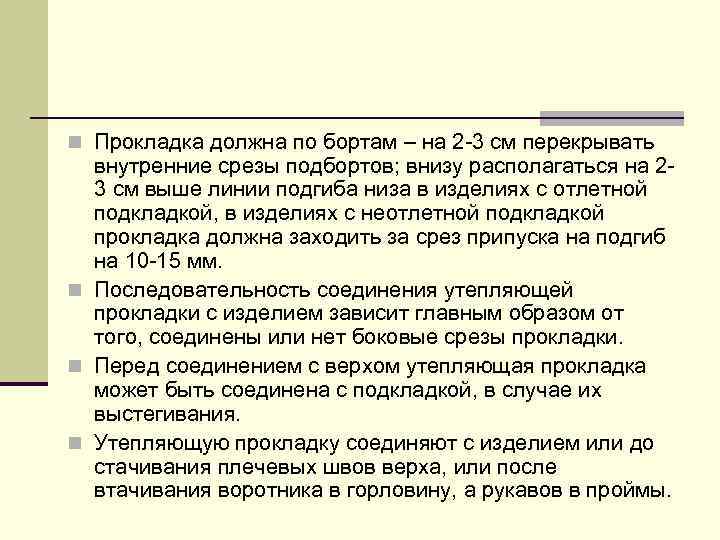 Прокладка должна по бортам – на 2-3 см перекрывать внутренние срезы подбортов; внизу располагаться на 2-3 см выше линии подгиба низа в изделиях с отлетной подкладкой, в изделиях с неотлетной подкладкой прокладка должна заходить за срез припуска на подгиб на 10-15 мм.

Последовательность соединения утепляющей прокладки с изделием зависит главным образом от того, соединены или нет боковые срезы прокладки.

Перед соединением с верхом утепляющая прокладка может быть соединена с подкладкой, в случае их выстегивания.

Утепляющую прокладку соединяют с изделием или до стачивания плечевых швов верха, или после втачивания воротника в горловину, а рукавов в проймы.